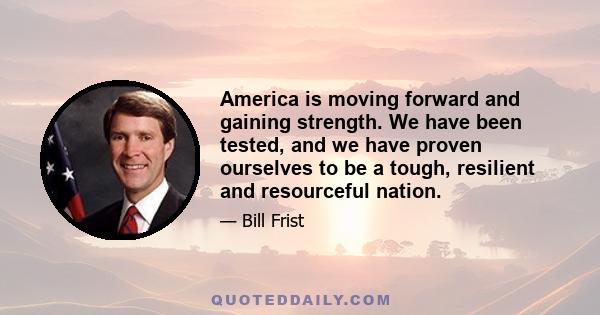 America is moving forward and gaining strength. We have been tested, and we have proven ourselves to be a tough, resilient and resourceful nation.

— Bill Frist

QUOTEDDAILY.COM